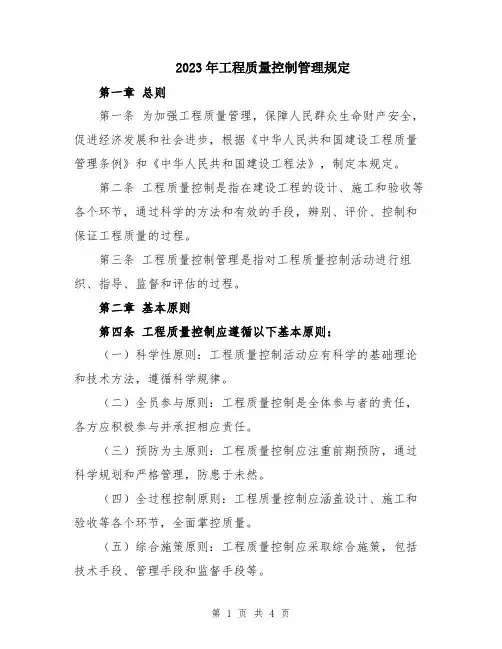 2023年工程质量控制管理规定

第一章 总则

第一条 为加强工程质量管理，保障人民群众生命财产安全，促进经济发展和社会进步，根据《中华人民共和国建设工程质量管理条例》和《中华人民共和国建设工程法》，制定本规定。

第二条 工程质量控制是指在建设工程的设计、施工和验收等各个环节，通过科学的方法和有效的手段，辨别、评价、控制和保证工程质量的过程。

第三条 工程质量控制管理是指对工程质量控制活动进行组织、指导、监督和评估的过程。

第二章 基本原则

第四条 工程质量控制应遵循以下基本原则：

（一）科学性原则：工程质量控制活动应有科学的基础理论和技术方法，遵循科学规律。

（二）全员参与原则：工程质量控制是全体参与者的责任，各方应积极参与并承担相应责任。

（三）预防为主原则：工程质量控制应注重前期预防，通过科学规划和严格管理，防患于未然。

（四）全过程控制原则：工程质量控制应涵盖设计、施工和验收等各个环节，全面掌控质量。

（五）综合施策原则：工程质量控制应采取综合施策，包括技术手段、管理手段和监督手段等。

第 1 页 共 4 页